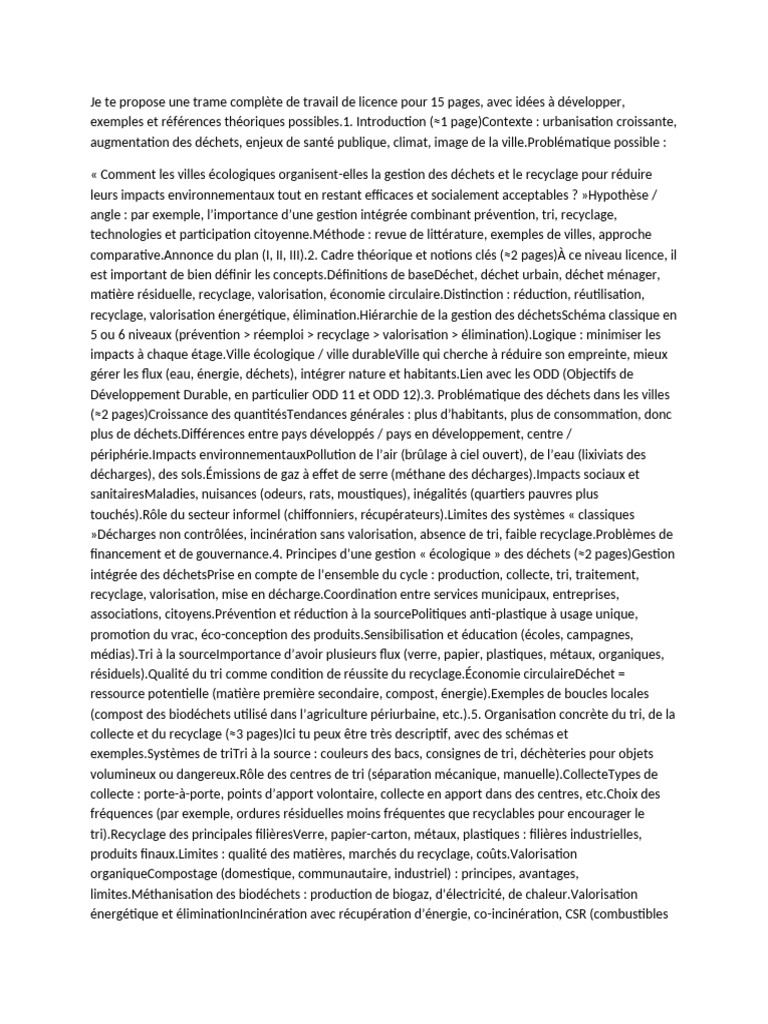 Je te propose une trame complète de travail de licence pour 15 pages, avec idées à développer, exemples et références théoriques possibles.1. Introduction (≈1 page)Contexte : urbanisation croissante, augmentation des déchets, enjeux de santé publique, climat, image de la ville.Problématique possible :

« Comment les villes écologiques organisent-elles la gestion des déchets et le recyclage pour réduire leurs impacts environnementaux tout en restant efficaces et socialement acceptables ? »Hypothèse / angle : par exemple, l'importance d'une gestion intégrée combinant prévention, tri, recyclage, technologies et participation citoyenne.Méthode : revue de littérature, exemples de villes, approche comparative.Annonce du plan (I, II, III).2. Cadre théorique et notions clés (≈2 pages)À ce niveau licence, il est important de bien définir les concepts.Définitions de baseDéchet, déchet urbain, déchet ménager, matière résiduelle, recyclage, valorisation, économie circulaire.Distinction : réduction, réutilisation, recyclage, valorisation énergétique, élimination.Hiérarchie de la gestion des déchetsSchéma classique en 5 ou 6 niveaux (prévention > réemploi > recyclage > valorisation > élimination).Logique : minimiser les impacts à chaque étage.Ville écologique / ville durableVille qui cherche à réduire son empreinte, mieux gérer les flux (eau, énergie, déchets), intégrer nature et habitants.Lien avec les ODD (Objectifs de Développement Durable, en particulier ODD 11 et ODD 12).3. Problématique des déchets dans les villes (≈2 pages)Croissance des quantitésTendances générales : plus d'habitants, plus de consommation, donc plus de déchets.Différences entre pays développés / pays en développement, centre / périphérie.Impacts environnementauxPollution de l'air (brûlage à ciel ouvert), de l'eau (lixiviats des décharges), des sols.Émissions de gaz à effet de serre (méthane des décharges).Impacts sociaux et sanitairesMaladies, nuisances (odeurs, rats, moustiques), inégalités (quartiers pauvres plus touchés).Rôle du secteur informel (chiffonniers, récupérateurs).Limites des systèmes « classiques »Décharges non contrôlées, incinération sans valorisation, absence de tri, faible recyclage.Problèmes de financement et de gouvernance.4. Principes d'une gestion « écologique » des déchets (≈2 pages)Gestion intégrée des déchetsPrise en compte de l'ensemble du cycle : production, collecte, tri, traitement, recyclage, valorisation, mise en décharge.Coordination entre services municipaux, entreprises, associations, citoyens.Prévention et réduction à la sourcePolitiques anti-plastique à usage unique, promotion du vrac, éco-conception des produits.Sensibilisation et éducation (écoles, campagnes, médias).Tri à la sourceImportance d'avoir plusieurs flux (verre, papier, plastiques, métaux, organiques, résiduels).Qualité du tri comme condition de réussite du recyclage.Économie circulaireDéchet = ressource potentielle (matière première secondaire, compost, énergie).Exemples de boucles locales (compost des biodéchets utilisé dans l'agriculture périurbaine, etc.).5. Organisation concrète du tri, de la collecte et du recyclage (≈3 pages)Ici tu peux être très descriptif, avec des schémas et exemples.Systèmes de triTri à la source : couleurs des bacs, consignes de tri, déchèteries pour objets volumineux ou dangereux.Rôle des centres de tri (séparation mécanique, manuelle).CollecteTypes de collecte : porte-à-porte, points d'apport volontaire, collecte en apport dans des centres, etc.Choix des fréquences (par exemple, ordures résiduelles moins fréquentes que recyclables pour encourager le tri).Recyclage des principales filièresVerre, papier-carton, métaux, plastiques : filières industrielles, produits finaux.Limites : qualité des matières, marchés du recyclage, coûts.Valorisation organiqueCompostage (domestique, communautaire, industriel) : principes, avantages, limites.Méthanisation des biodéchets : production de biogaz, d'électricité, de chaleur.Valorisation énergétique et éliminationIncinération avec récupération d'énergie, co-incinération, CSR (combustibles